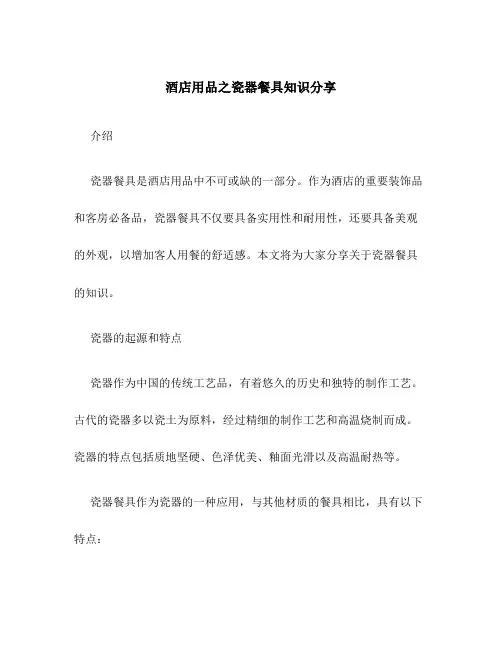 酒店用品之瓷器餐具知识分享

介绍

瓷器餐具是酒店用品中不可或缺的一部分。作为酒店的重要装饰品和客房必备品，瓷器餐具不仅要具备实用性和耐用性，还要具备美观的外观，以增加客人用餐的舒适感。本文将为大家分享关于瓷器餐具的知识。

瓷器的起源和特点

瓷器作为中国的传统工艺品，有着悠久的历史和独特的制作工艺。古代的瓷器多以瓷土为原料，经过精细的制作工艺和高温烧制而成。瓷器的特点包括质地坚硬、色泽优美、釉面光滑以及高温耐热等。

瓷器餐具作为瓷器的一种应用，与其他材质的餐具相比，具有以下特点：